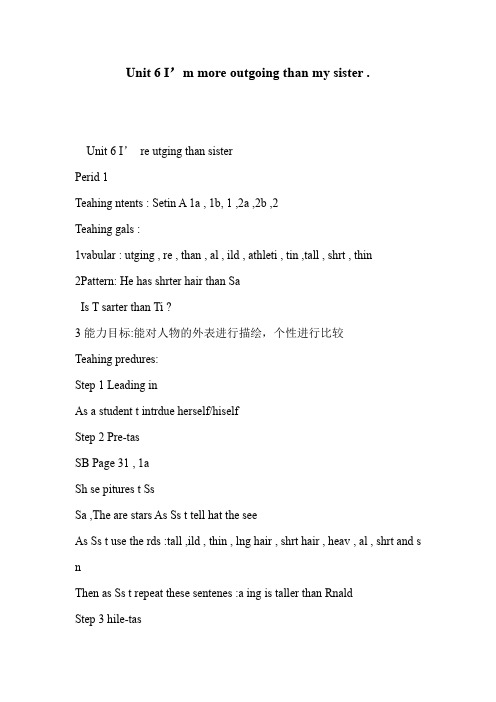 Unit 6 I’ m more outgoing than my sister .

Unit 6 I’ re utging than sister

Perid 1

Teahing ntents : Setin A 1a , 1b, 1 ,2a ,2b ,2

Teahing gals :

1vabular : utging , re , than , al , ild , athleti , tin ,tall , shrt , thin

2Pattern: He has shrter hair than Sa

Is T sarter than Ti ?

3 能力目标:能对人物的外表进行描绘，个性进行比较

Teahing predures:

Step 1 Leading in

As a student t intrdue herself/hiself

Step 2 Pre-tas

SB Page 31 , 1a

Sh se pitures t Ss

Sa ,The are stars As Ss t tell hat the see

As Ss t use the rds :tall ,ild , thin , lng hair , shrt hair , heav , al , shrt and s n

Then as Ss t repeat these sentenes :a ing is taller than Rnald

Step 3 hile-tas